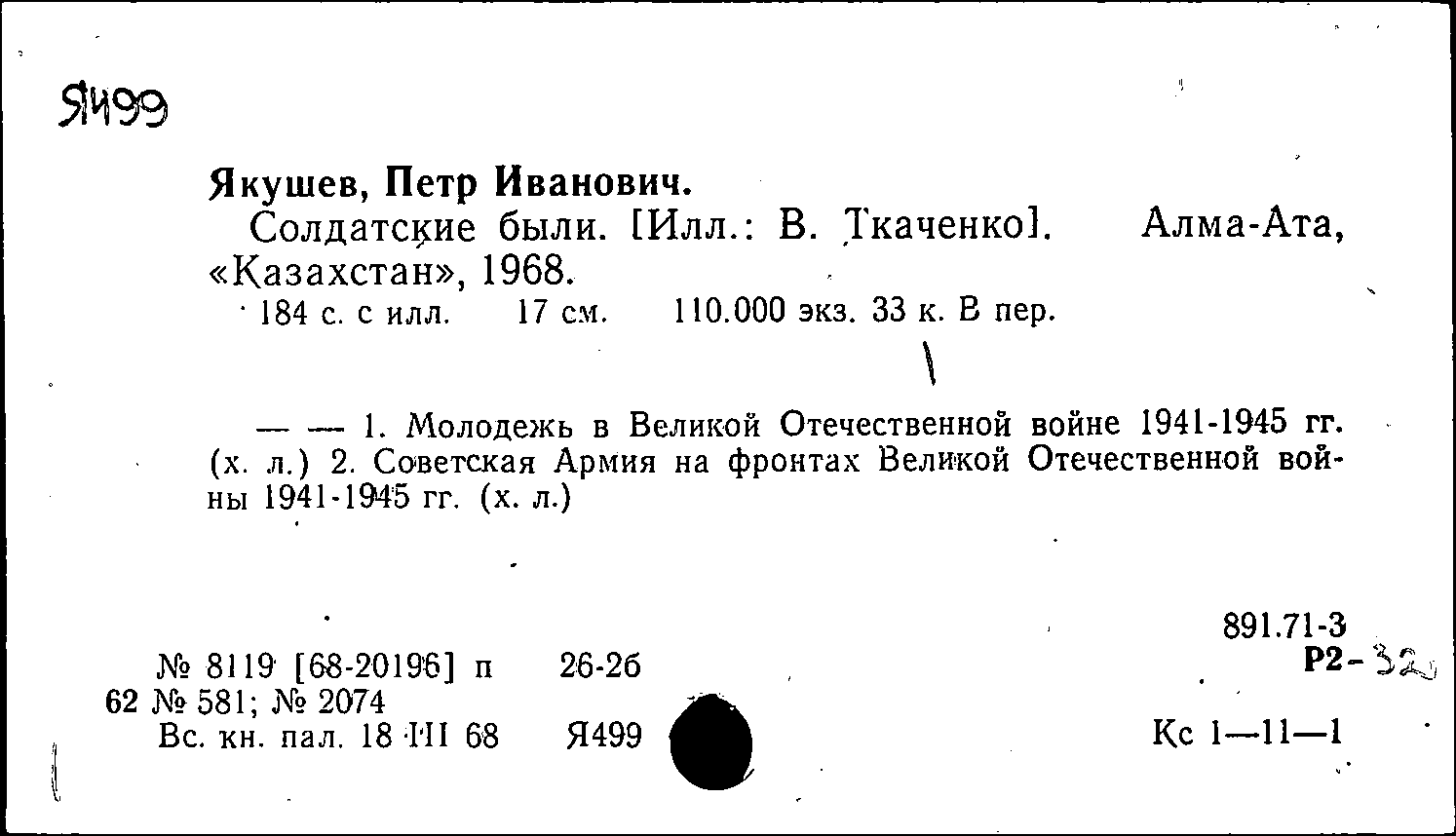 Я499

Якушев, Петр Иванович.

Солдатские были. [Илл.: В. Ткаченко]. Алма-Ата, «Казахстан», 1968.

184 с. с илл. 17 см. 110.000 экз. 33 к. В пер.

— — 1. Молодежь в Великой Отечественной войне 1941-1945 гг. (х. л.) 2. Советская Армия на фронтах Великой Отечественной войны 1941-1945 гг. (х. л.)

891.71-3
Р2-32

№ 8119 [68-20196] п 26-26
62 № 581; № 2074
Вс. кн. пал. 18 III 68 Я499

Кс 1—11—1